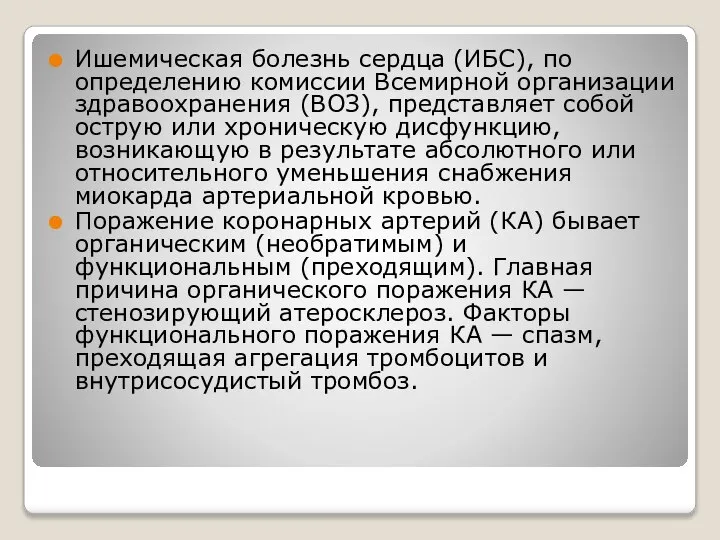 Ишемическая болезнь сердца (ИБС), по определению комиссии Всемирной организации здравоохранения (ВОЗ), представляет собой острую или хроническую дисфункцию, возникающую в результате абсолютного или относительного уменьшения снабжения миокарда артериальной кровью.

Поражение коронарных артерий (КА) бывает органическим (необратимым) и функциональным (преходящим). Главная причина органического поражения КА — стенозирующий атеросклероз. Факторы функционального поражения КА — спазм, преходящая агрегация тромбоцитов и внутрисосудистый тромбоз.